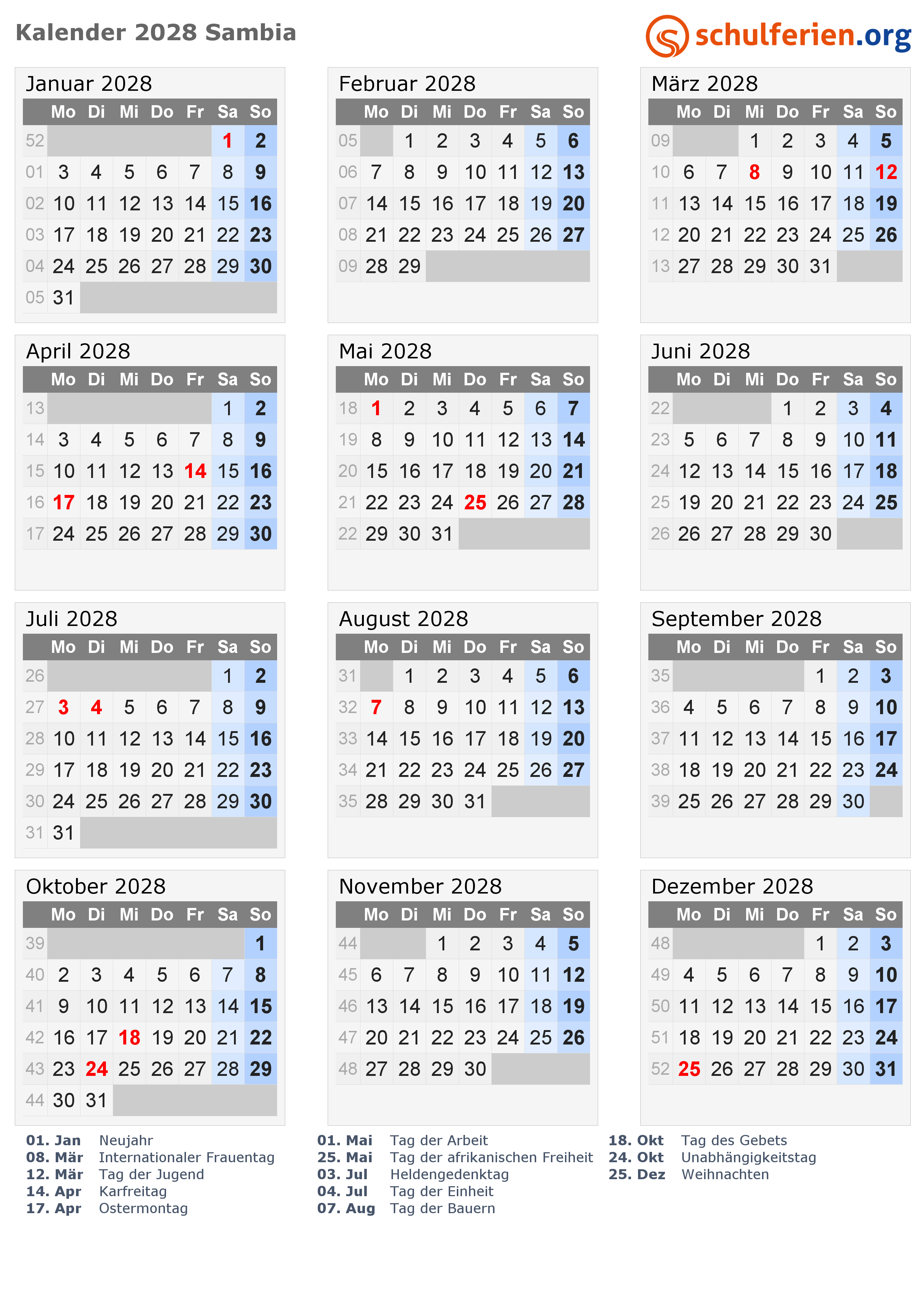 Kalender 2028 Sambia

schulferien.org

Januar 2028

| | Mo | Di | Mi | Do | Fr | Sa | So |
|---|---|---|---|---|---|---|---|
| 52 | | | | | | 1 | 2 |
| 01 | 3 | 4 | 5 | 6 | 7 | 8 | 9 |
| 02 | 10 | 11 | 12 | 13 | 14 | 15 | 16 |
| 03 | 17 | 18 | 19 | 20 | 21 | 22 | 23 |
| 04 | 24 | 25 | 26 | 27 | 28 | 29 | 30 |
| 05 | 31 | | | | | | |

Februar 2028

| | Mo | Di | Mi | Do | Fr | Sa | So |
|---|---|---|---|---|---|---|---|
| 05 | | 1 | 2 | 3 | 4 | 5 | 6 |
| 06 | 7 | 8 | 9 | 10 | 11 | 12 | 13 |
| 07 | 14 | 15 | 16 | 17 | 18 | 19 | 20 |
| 08 | 21 | 22 | 23 | 24 | 25 | 26 | 27 |
| 09 | 28 | 29 | | | | | |

März 2028

| | Mo | Di | Mi | Do | Fr | Sa | So |
|---|---|---|---|---|---|---|---|
| 09 | | | 1 | 2 | 3 | 4 | 5 |
| 10 | 6 | 7 | 8 | 9 | 10 | 11 | 12 |
| 11 | 13 | 14 | 15 | 16 | 17 | 18 | 19 |
| 12 | 20 | 21 | 22 | 23 | 24 | 25 | 26 |
| 13 | 27 | 28 | 29 | 30 | 31 | | |

April 2028

| | Mo | Di | Mi | Do | Fr | Sa | So |
|---|---|---|---|---|---|---|---|
| 13 | | | | | | 1 | 2 |
| 14 | 3 | 4 | 5 | 6 | 7 | 8 | 9 |
| 15 | 10 | 11 | 12 | 13 | 14 | 15 | 16 |
| 16 | 17 | 18 | 19 | 20 | 21 | 22 | 23 |
| 17 | 24 | 25 | 26 | 27 | 28 | 29 | 30 |

Mai 2028

| | Mo | Di | Mi | Do | Fr | Sa | So |
|---|---|---|---|---|---|---|---|
| 18 | 1 | 2 | 3 | 4 | 5 | 6 | 7 |
| 19 | 8 | 9 | 10 | 11 | 12 | 13 | 14 |
| 20 | 15 | 16 | 17 | 18 | 19 | 20 | 21 |
| 21 | 22 | 23 | 24 | 25 | 26 | 27 | 28 |
| 22 | 29 | 30 | 31 | | | | |

Juni 2028

| | Mo | Di | Mi | Do | Fr | Sa | So |
|---|---|---|---|---|---|---|---|
| 22 | | | | 1 | 2 | 3 | 4 |
| 23 | 5 | 6 | 7 | 8 | 9 | 10 | 11 |
| 24 | 12 | 13 | 14 | 15 | 16 | 17 | 18 |
| 25 | 19 | 20 | 21 | 22 | 23 | 24 | 25 |
| 26 | 26 | 27 | 28 | 29 | 30 | | |

Juli 2028

| | Mo | Di | Mi | Do | Fr | Sa | So |
|---|---|---|---|---|---|---|---|
| 26 | | | | | | 1 | 2 |
| 27 | 3 | 4 | 5 | 6 | 7 | 8 | 9 |
| 28 | 10 | 11 | 12 | 13 | 14 | 15 | 16 |
| 29 | 17 | 18 | 19 | 20 | 21 | 22 | 23 |
| 30 | 24 | 25 | 26 | 27 | 28 | 29 | 30 |
| 31 | 31 | | | | | | |

August 2028

| | Mo | Di | Mi | Do | Fr | Sa | So |
|---|---|---|---|---|---|---|---|
| 31 | | 1 | 2 | 3 | 4 | 5 | 6 |
| 32 | 7 | 8 | 9 | 10 | 11 | 12 | 13 |
| 33 | 14 | 15 | 16 | 17 | 18 | 19 | 20 |
| 34 | 21 | 22 | 23 | 24 | 25 | 26 | 27 |
| 35 | 28 | 29 | 30 | 31 | | | |

September 2028

| | Mo | Di | Mi | Do | Fr | Sa | So |
|---|---|---|---|---|---|---|---|
| 35 | | | | | 1 | 2 | 3 |
| 36 | 4 | 5 | 6 | 7 | 8 | 9 | 10 |
| 37 | 11 | 12 | 13 | 14 | 15 | 16 | 17 |
| 38 | 18 | 19 | 20 | 21 | 22 | 23 | 24 |
| 39 | 25 | 26 | 27 | 28 | 29 | 30 | |

Oktober 2028

| | Mo | Di | Mi | Do | Fr | Sa | So |
|---|---|---|---|---|---|---|---|
| 39 | | | | | | | 1 |
| 40 | 2 | 3 | 4 | 5 | 6 | 7 | 8 |
| 41 | 9 | 10 | 11 | 12 | 13 | 14 | 15 |
| 42 | 16 | 17 | 18 | 19 | 20 | 21 | 22 |
| 43 | 23 | 24 | 25 | 26 | 27 | 28 | 29 |
| 44 | 30 | 31 | | | | | |

November 2028

| | Mo | Di | Mi | Do | Fr | Sa | So |
|---|---|---|---|---|---|---|---|
| 44 | | | 1 | 2 | 3 | 4 | 5 |
| 45 | 6 | 7 | 8 | 9 | 10 | 11 | 12 |
| 46 | 13 | 14 | 15 | 16 | 17 | 18 | 19 |
| 47 | 20 | 21 | 22 | 23 | 24 | 25 | 26 |
| 48 | 27 | 28 | 29 | 30 | | | |

Dezember 2028

| | Mo | Di | Mi | Do | Fr | Sa | So |
|---|---|---|---|---|---|---|---|
| 48 | | | | | 1 | 2 | 3 |
| 49 | 4 | 5 | 6 | 7 | 8 | 9 | 10 |
| 50 | 11 | 12 | 13 | 14 | 15 | 16 | 17 |
| 51 | 18 | 19 | 20 | 21 | 22 | 23 | 24 |
| 52 | 25 | 26 | 27 | 28 | 29 | 30 | 31 |

01. Jan Neujahr
08. Mär Internationaler Frauentag
12. Mär Tag der Jugend
14. Apr Karfreitag
17. Apr Ostermontag

01. Mai Tag der Arbeit
25. Mai Tag der afrikanischen Freiheit
03. Jul Heldengedenktag
04. Jul Tag der Einheit
07. Aug Tag der Bauern

18. Okt Tag des Gebets
24. Okt Unabhängigkeitstag
25. Dez Weihnachten